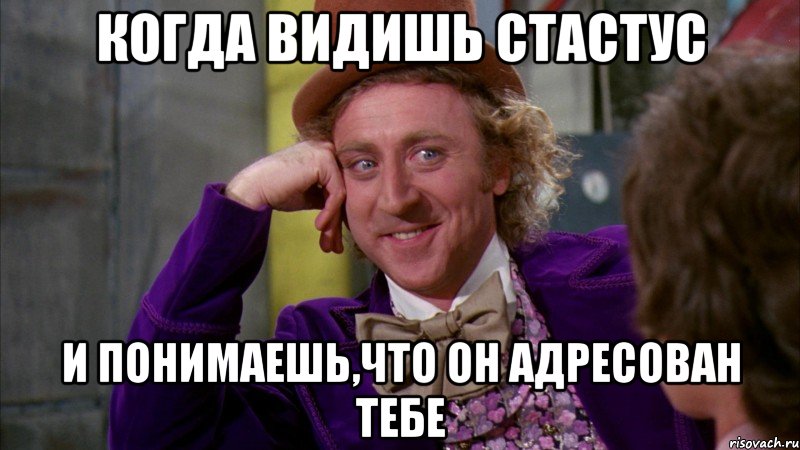 КОГДА ВИДИШЬ СТАСТУС

И ПОНИМАЕШЬ,ЧТО ОН АДРЕСОВАН ТЕБЕ

risovach.ru